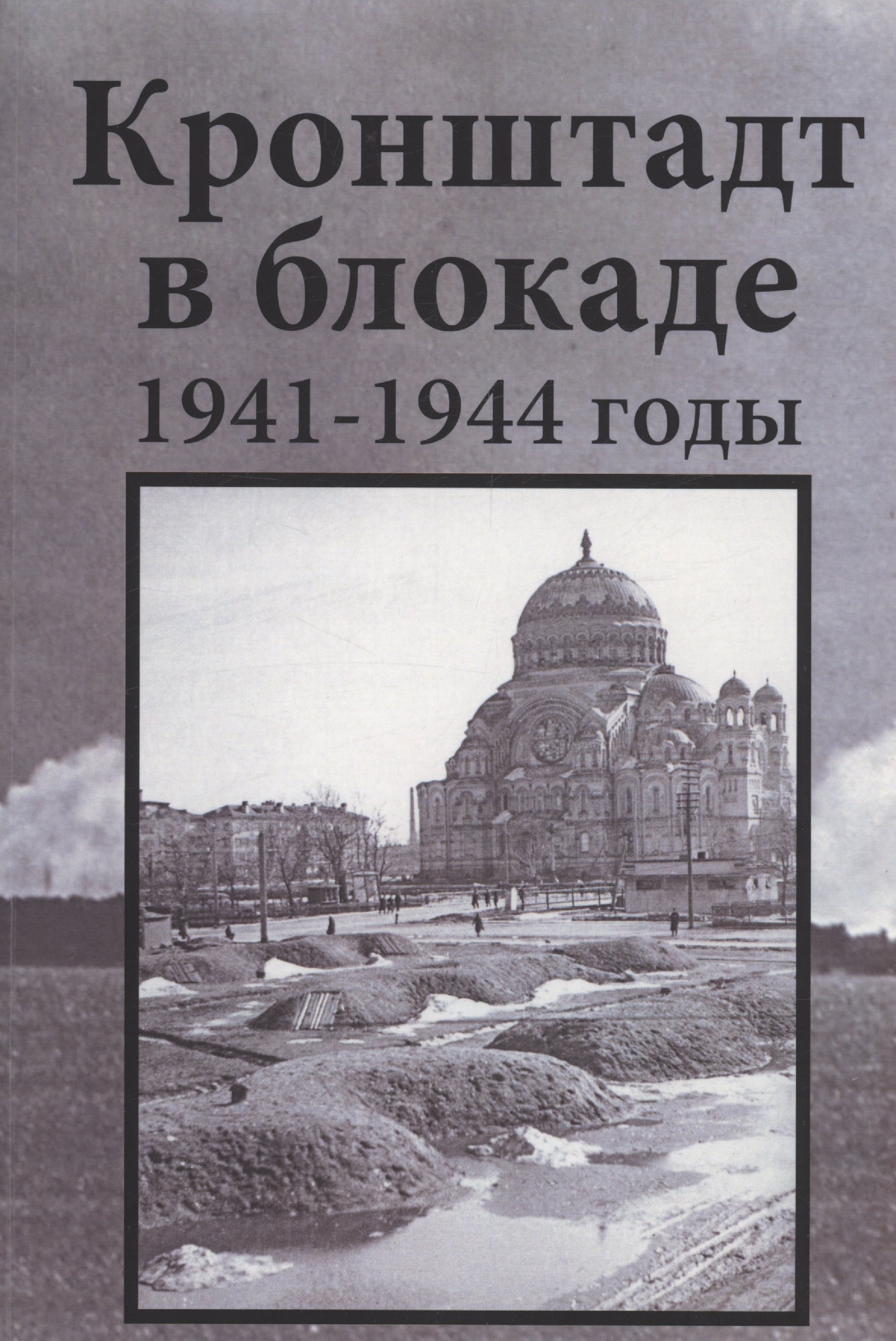 Кронштадт в блокаде
1941-1944 годы